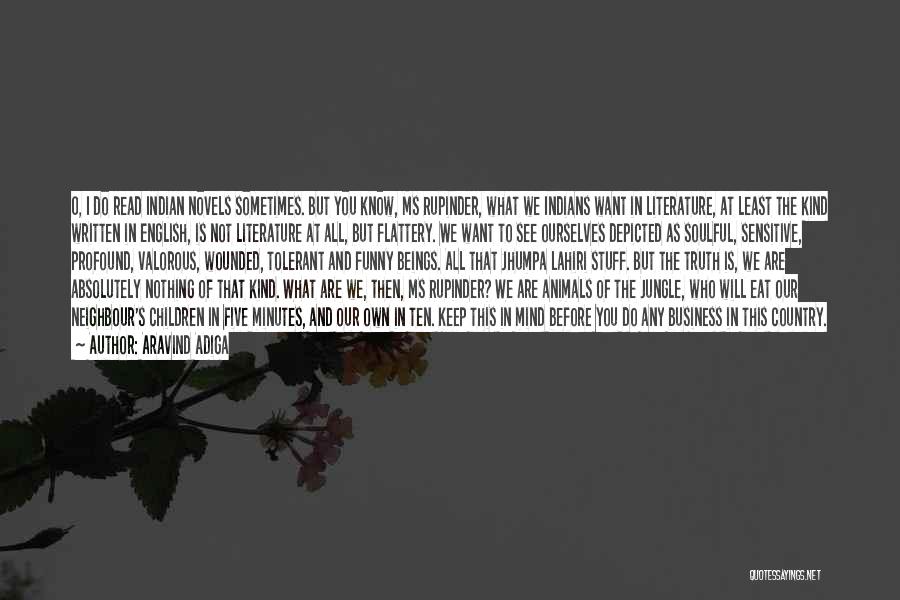 O, I DO READ INDIAN NOVELS SOMETIMES. BUT YOU KNOW, MS RUPINDER, WHAT WE INDIANS WANT IN LITERATURE, AT LEAST THE KIND WRITTEN IN ENGLISH, IS NOT LITERATURE AT ALL, BUT FLATTERY. WE WANT TO SEE OURSELVES DEPICTED AS SOULFUL, SENSITIVE, PROFOUND, VALOROUS, WOUNDED, TOLERANT AND FUNNY BEINGS. ALL THAT JHUMPA LAHIRI STUFF. BUT THE TRUTH IS, WE ARE ABSOLUTELY NOTHING OF THAT KIND. WHAT ARE WE, THEN, MS RUPINDER? WE ARE ANIMALS OF THE JUNGLE, WHO WILL EAT OUR NEIGHBOUR'S CHILDREN IN FIVE MINUTES, AND OUR OWN IN TEN. KEEP THIS IN MIND BEFORE YOU DO ANY BUSINESS IN THIS COUNTRY.
— AUTHOR: ARAVIND ADIGA

QUOTESSAYINGS.NET